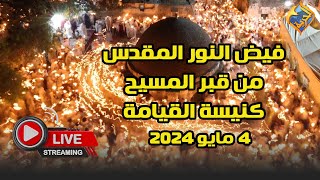 فيض النور المقدس
من قبر المسيح
كنيسة القيامة
4 مايو 2024

LIVE
STREAMING